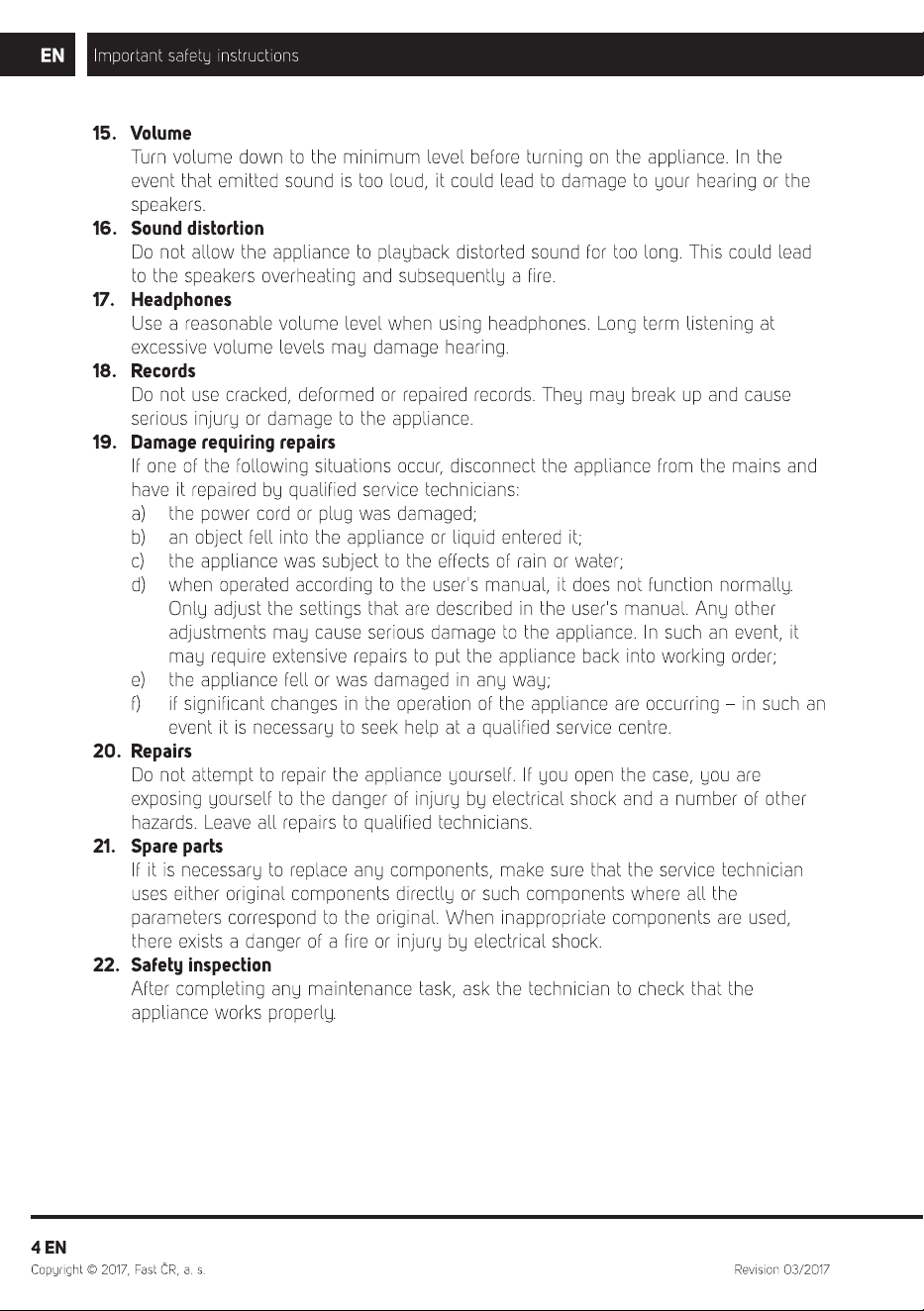 EN Important safety instructions

15. Volume
Turn volume down to the minimum level before turning on the appliance. In the event that emitted sound is too loud, it could lead to damage to your hearing or the speakers.

16. Sound distortion
Do not allow the appliance to playback distorted sound for too long. This could lead to the speakers overheating and subsequently a fire.

17. Headphones
Use a reasonable volume level when using headphones. Long term listening at excessive volume levels may damage hearing.

18. Records
Do not use cracked, deformed or repaired records. They may break up and cause serious injury or damage to the appliance.

19. Damage requiring repairs
If one of the following situations occur, disconnect the appliance from the mains and have it repaired by qualified service technicians:
a) the power cord or plug was damaged;
b) an object fell into the appliance or liquid entered it;
c) the appliance was subject to the effects of rain or water;
d) when operated according to the user's manual, it does not function normally. Only adjust the settings that are described in the user's manual. Any other adjustments may cause serious damage to the appliance. In such an event, it may require extensive repairs to put the appliance back into working order;
e) the appliance fell or was damaged in any way;
f) if significant changes in the operation of the appliance are occurring – in such an event it is necessary to seek help at a qualified service centre.

20. Repairs
Do not attempt to repair the appliance yourself. If you open the case, you are exposing yourself to the danger of injury by electrical shock and a number of other hazards. Leave all repairs to qualified technicians.

21. Spare parts
If it is necessary to replace any components, make sure that the service technician uses either original components directly or such components where all the parameters correspond to the original. When inappropriate components are used, there exists a danger of a fire or injury by electrical shock.

22. Safety inspection
After completing any maintenance task, ask the technician to check that the appliance works properly.

4 EN
Copyright © 2017, Fast ČR, a. s.
Revision 03/2017